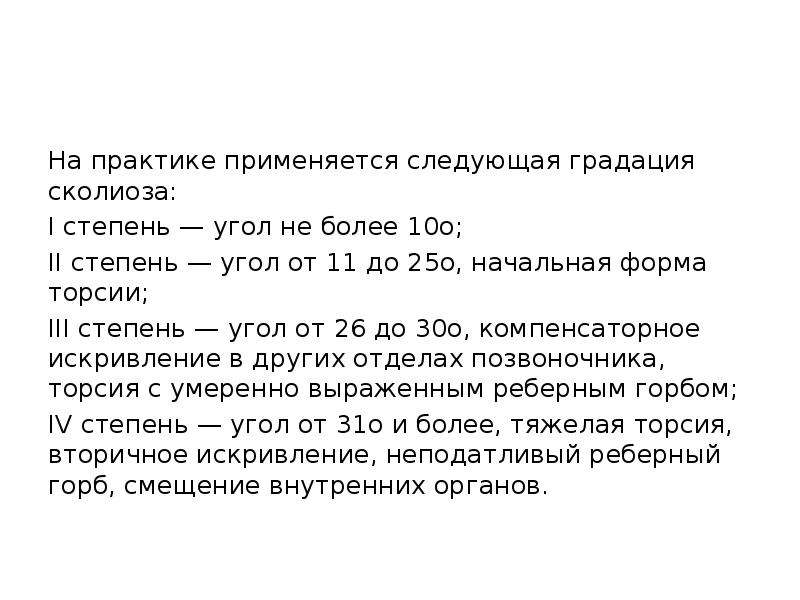 На практике применяется следующая градация сколиоза:

I степень — угол не более 10о;

II степень — угол от 11 до 25о, начальная форма торсии;

III степень — угол от 26 до 30о, компенсаторное искривление в других отделах позвоночника, торсия с умеренно выраженным реберным горбом;

IV степень — угол от 31о и более, тяжелая торсия, вторичное искривление, неподатливый реберный горб, смещение внутренних органов.